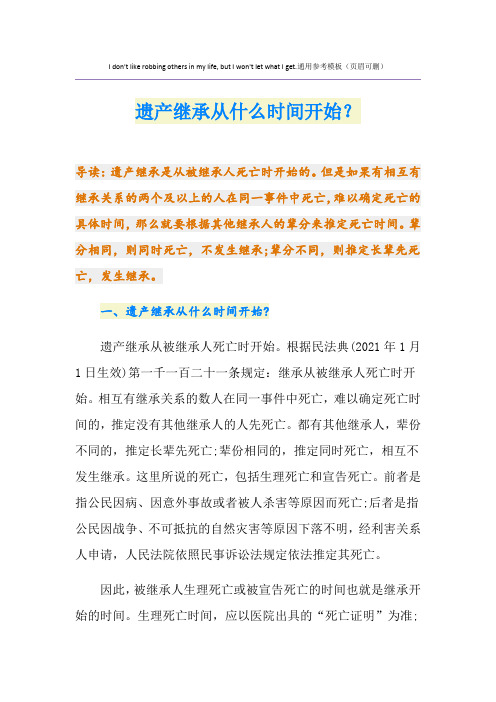 I don't like robbing others in my life, but I won't let what I get.通用参考模板（页眉可删）

遗产继承从什么时间开始？

导读：遗产继承是从被继承人死亡时开始的。但是如果有相互有继承关系的两个及以上的人在同一事件中死亡，难以确定死亡的具体时间，那么就要根据其他继承人的辈分来推定死亡时间。辈分相同，则同时死亡，不发生继承；辈分不同，则推定长辈先死亡，发生继承。

一、遗产继承从什么时间开始？

遗产继承从被继承人死亡时开始。根据民法典(2021年1月1日生效)第一千一百二十一条规定：继承从被继承人死亡时开始。相互有继承关系的数人在同一事件中死亡，难以确定死亡时间的，推定没有其他继承人的人先死亡。都有其他继承人，辈份不同的，推定长辈先死亡;辈份相同的，推定同时死亡，相互不发生继承。这里所说的死亡，包括生理死亡和宣告死亡。前者是指公民因病、因意外事故或者被人杀害等原因而死亡;后者是指公民因战争、不可抵抗的自然灾害等原因下落不明，经利害关系人申请，人民法院依照民事诉讼法规定依法推定其死亡。

因此，被继承人生理死亡或被宣告死亡的时间也就是继承开始的时间。生理死亡时间，应以医院出具的“死亡证明”为准;